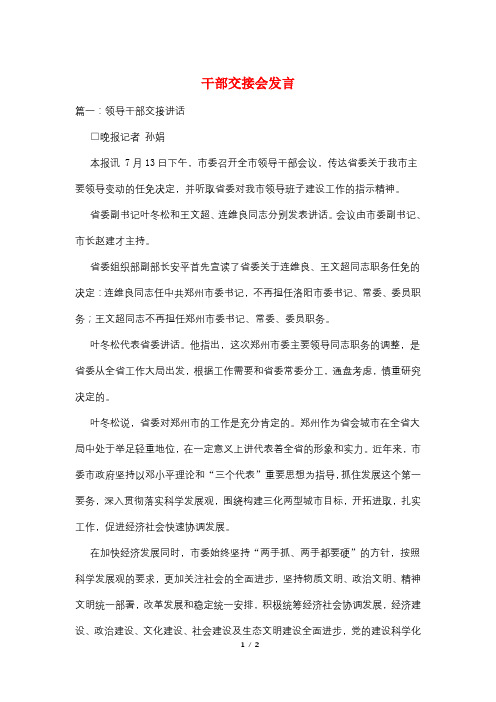 干部交接会发言

篇一：领导干部交接讲话

□晚报记者 孙娟

本报讯 7月13日下午，市委召开全市领导干部会议，传达省委关于我市主要领导变动的任免决定，并听取省委对我市领导班子建设工作的指示精神。

省委副书记叶冬松和王文超、连维良同志分别发表讲话。会议由市委副书记、市长赵建才主持。

省委组织部副部长安平首先宣读了省委关于连维良、王文超同志职务任免的决定：连维良同志任中共郑州市委书记，不再担任洛阳市委书记、常委、委员职务；王文超同志不再担任郑州市委书记、常委、委员职务。

叶冬松代表省委讲话。他指出，这次郑州市委主要领导同志职务的调整，是省委从全省工作大局出发，根据工作需要和省委常委分工，通盘考虑，慎重研究决定的。

叶冬松说，省委对郑州市的工作是充分肯定的。郑州作为省会城市在全省大局中处于举足轻重地位，在一定意义上讲代表着全省的形象和实力。近年来，市委市政府坚持以邓小平理论和“三个代表”重要思想为指导，抓住发展这个第一要务，深入贯彻落实科学发展观，围绕构建三化两型城市目标，开拓进取，扎实工作，促进经济社会快速协调发展。

在加快经济发展同时，市委始终坚持“两手抓、两手都要硬”的方针，按照科学发展观的要求，更加关注社会的全面进步，坚持物质文明、政治文明、精神文明统一部署，改革发展和稳定统一安排，积极统筹经济社会协调发展，经济建设、政治建设、文化建设、社会建设及生态文明建设全面进步，党的建设科学化

1 / 2